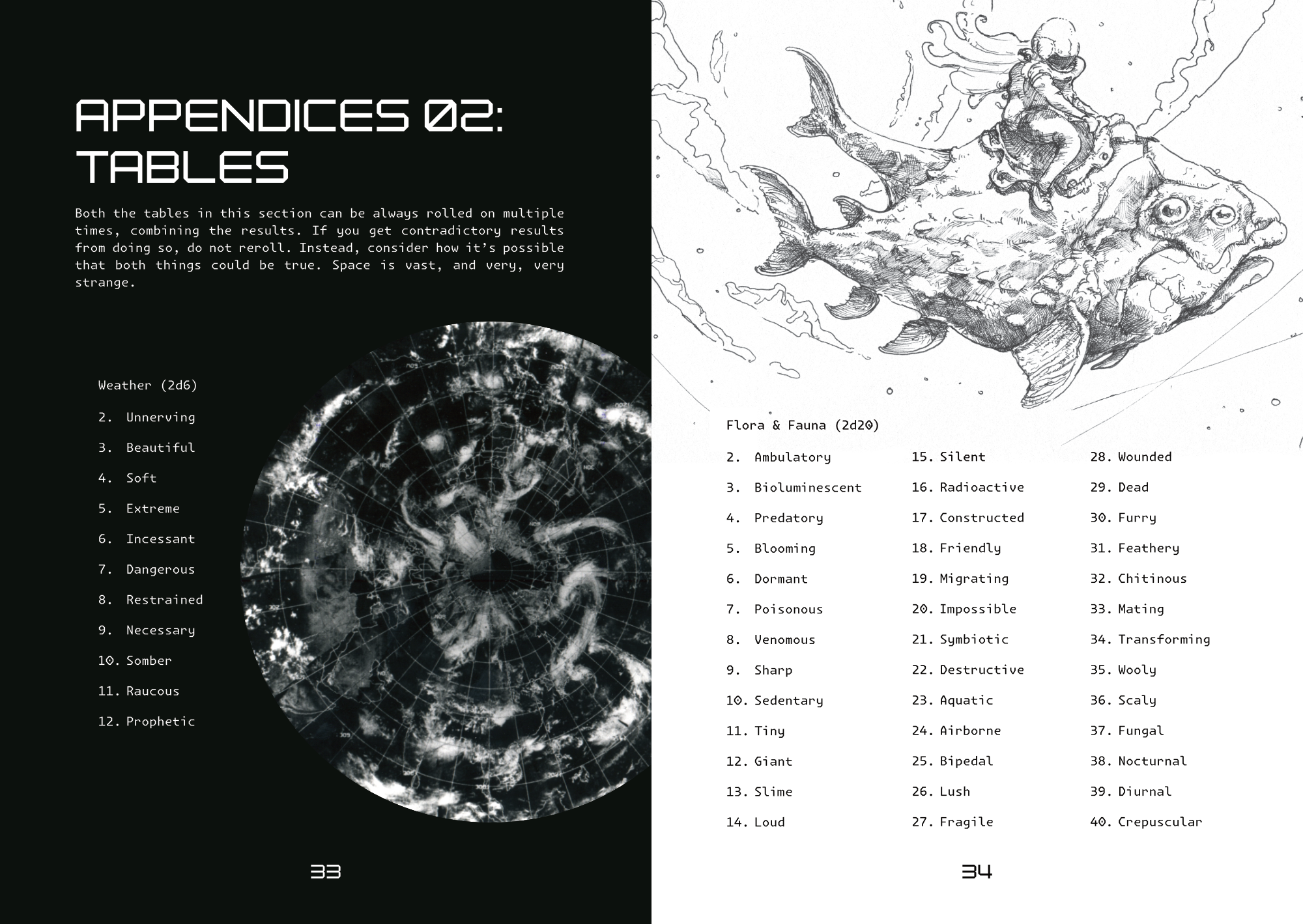 APPENDICES 02: TABLES

Both the tables in this section can be always rolled on multiple times, combining the results. If you get contradictory results from doing so, do not reroll. Instead, consider how it's possible that both things could be true. Space is vast, and very, very strange.

Weather (2d6)

2. Unnerving
3. Beautiful
4. Soft
5. Extreme
6. Incessant
7. Dangerous
8. Restrained
9. Necessary
10. Somber
11. Raucous
12. Prophetic

33

Flora & Fauna (2d20)

2. Ambulatory
3. Bioluminescent
4. Predatory
5. Blooming
6. Dormant
7. Poisonous
8. Venomous
9. Sharp
10. Sedentary
11. Tiny
12. Giant
13. Slime
14. Loud

15. Silent
16. Radioactive
17. Constructed
18. Friendly
19. Migrating
20. Impossible
21. Symbiotic
22. Destructive
23. Aquatic
24. Airborne
25. Bipedal
26. Lush
27. Fragile

28. Wounded
29. Dead
30. Furry
31. Feathery
32. Chitinous
33. Mating
34. Transforming
35. Wooly
36. Scaly
37. Fungal
38. Nocturnal
39. Diurnal
40. Crepuscular

34